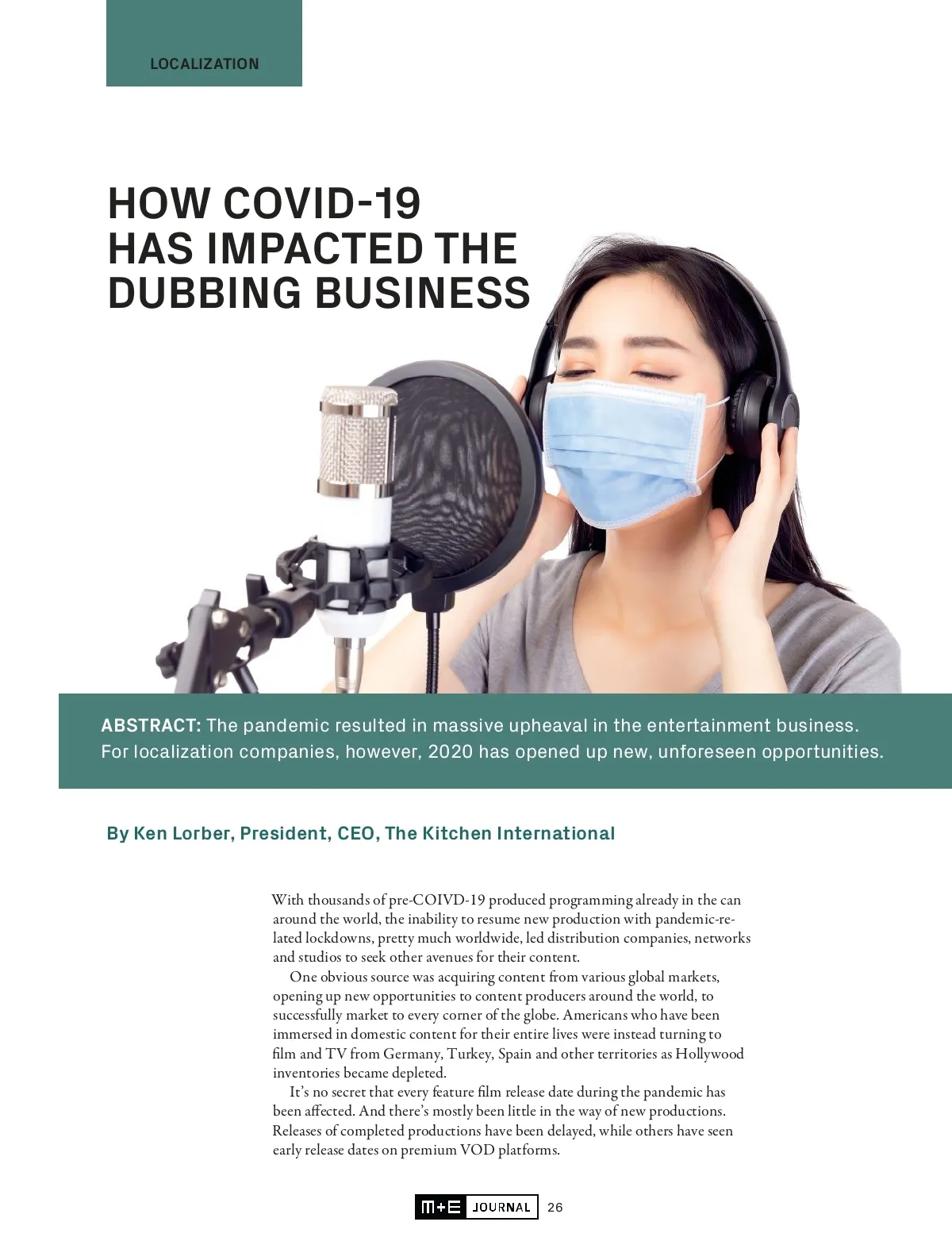 LOCALIZATION

HOW COVID-19 HAS IMPACTED THE DUBBING BUSINESS

ABSTRACT: The pandemic resulted in massive upheaval in the entertainment business. For localization companies, however, 2020 has opened up new, unforeseen opportunities.

By Ken Lorber, President, CEO, The Kitchen International

With thousands of pre-COIVD-19 produced programming already in the can around the world, the inability to resume new production with pandemic-related lockdowns, pretty much worldwide, led distribution companies, networks and studios to seek other avenues for their content.

One obvious source was acquiring content from various global markets, opening up new opportunities to content producers around the world, to successfully market to every corner of the globe. Americans who have been immersed in domestic content for their entire lives were instead turning to film and TV from Germany, Turkey, Spain and other territories as Hollywood inventories became depleted.

It's no secret that every feature film release date during the pandemic has been affected. And there's mostly been little in the way of new productions. Releases of completed productions have been delayed, while others have seen early release dates on premium VOD platforms.

M+E JOURNAL 26